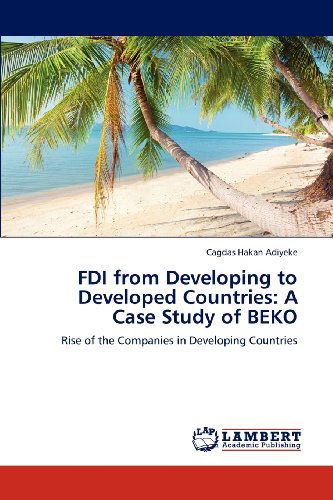 Cagdas Hakan Adiyeke

FDI from Developing to Developed Countries: A Case Study of BEKO

Rise of the Companies in Developing Countries

LAP LAMBERT Academic Publishing